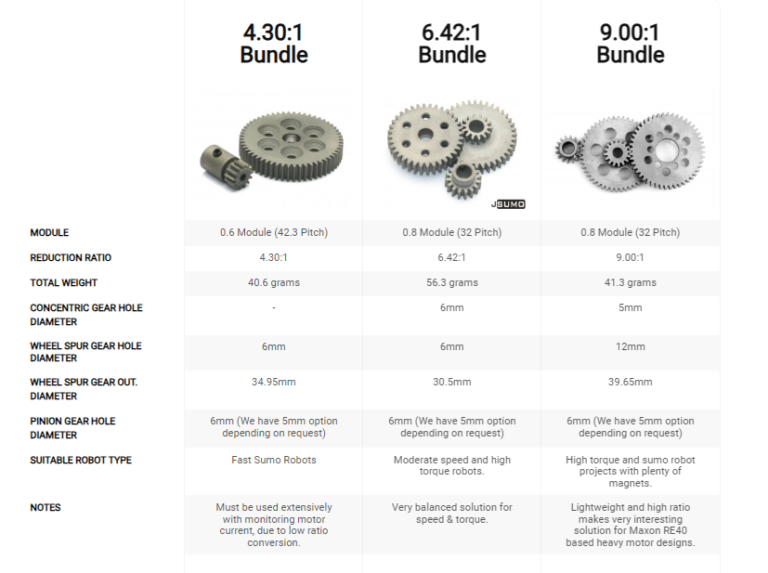 |  | 4.30:1 Bundle | 6.42:1 Bundle | 9.00:1 Bundle |
|---|---|---|---|
|  |  | JSUMO |  |
| MODULE | 0.6 Module (42.3 Pitch) | 0.8 Module (32 Pitch) | 0.8 Module (32 Pitch) |
| REDUCTION RATIO | 4.30:1 | 6.42:1 | 9.00:1 |
| TOTAL WEIGHT | 40.6 grams | 56.3 grams | 41.3 grams |
| CONCENTRIC GEAR HOLE DIAMETER | - | 6mm | 5mm |
| WHEEL SPUR GEAR HOLE DIAMETER | 6mm | 6mm | 12mm |
| WHEEL SPUR GEAR OUT. DIAMETER | 34.95mm | 30.5mm | 39.65mm |
| PINION GEAR HOLE DIAMETER | 6mm (We have 5mm option depending on request) | 6mm (We have 5mm option depending on request) | 6mm (We have 5mm option depending on request) |
| SUITABLE ROBOT TYPE | Fast Sumo Robots | Moderate speed and high torque robots. | High torque and sumo robot projects with plenty of magnets. |
| NOTES | Must be used extensively with monitoring motor current, due to low ratio conversion. | Very balanced solution for speed & torque. | Lightweight and high ratio makes very interesting solution for Maxon RE40 based heavy motor designs. |